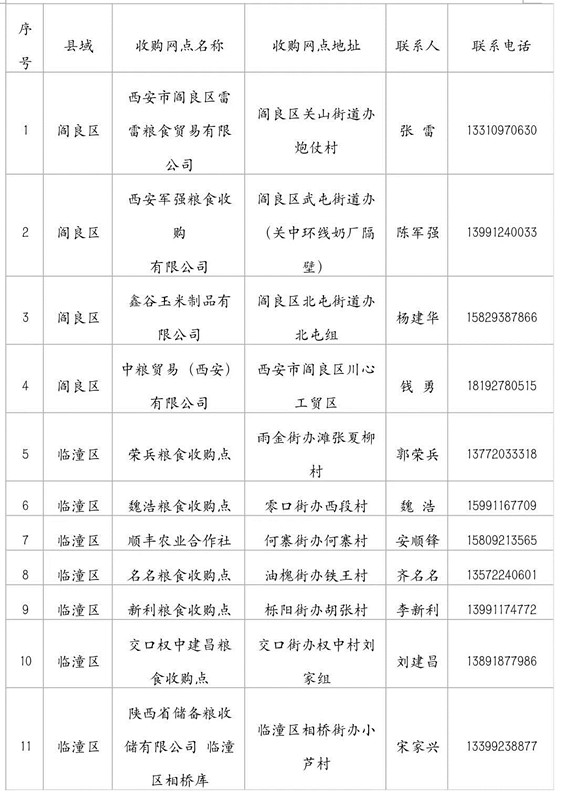 | 序号 | 县域 | 收购网点名称 | 收购网点地址 | 联系人 | 联系电话 |
|---|---|---|---|---|---|
| 1 | 阎良区 | 西安市阎良区雷雷粮食贸易有限公司 | 阎良区关山街道办炮仗村 | 张 雷 | 13310970630 |
| 2 | 阎良区 | 西安军强粮食收购有限公司 | 阎良区武屯街道办（关中环线奶厂隔壁） | 陈军强 | 13991240033 |
| 3 | 阎良区 | 鑫谷玉米制品有限公司 | 阎良区北屯街道办北屯组 | 杨建华 | 15829387866 |
| 4 | 阎良区 | 中粮贸易（西安）有限公司 | 西安市阎良区川心工贸区 | 钱 勇 | 18192780515 |
| 5 | 临潼区 | 荣兵粮食收购点 | 雨金街办滩张夏柳村 | 郭荣兵 | 13772033318 |
| 6 | 临潼区 | 魏浩粮食收购点 | 零口街办西段村 | 魏 浩 | 15991167709 |
| 7 | 临潼区 | 顺丰农业合作社 | 何寨街办何寨村 | 安顺锋 | 15809213565 |
| 8 | 临潼区 | 名名粮食收购点 | 油槐街办铁王村 | 齐名名 | 13572240601 |
| 9 | 临潼区 | 新利粮食收购点 | 栎阳街办胡张村 | 李新利 | 13991174772 |
| 10 | 临潼区 | 交口权中建昌粮食收购点 | 交口街办权中村刘家组 | 刘建昌 | 13891877986 |
| 11 | 临潼区 | 陕西省储备粮收储有限公司 临潼区相桥库 | 临潼区相桥街办小芦村 | 宋家兴 | 13399238877 |